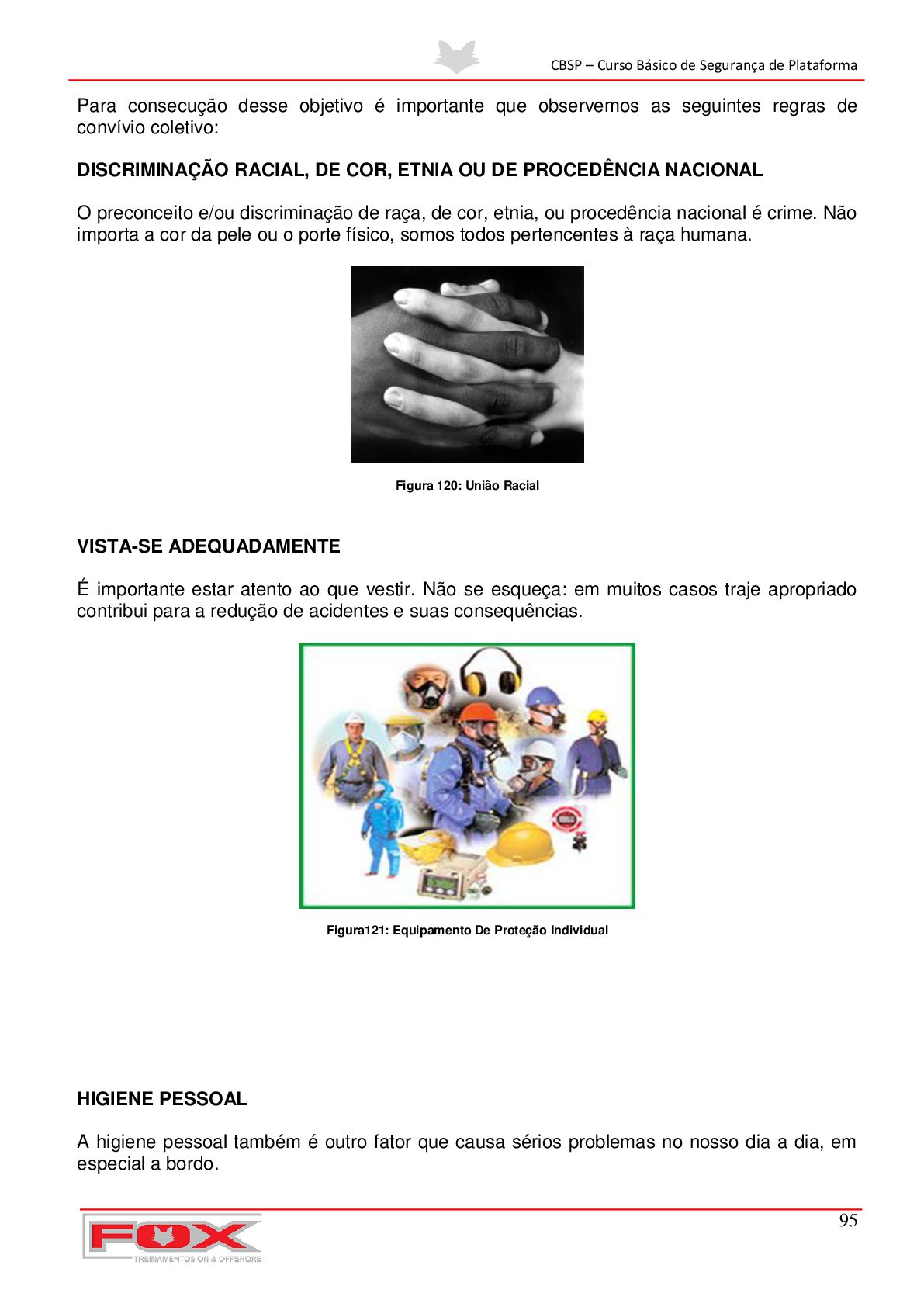 CBSP – Curso Básico de Segurança de Plataforma

Para consecução desse objetivo é importante que observemos as seguintes regras de convívio coletivo:

DISCRIMINAÇÃO RACIAL, DE COR, ETNIA OU DE PROCEDÊNCIA NACIONAL

O preconceito e/ou discriminação de raça, de cor, etnia, ou procedência nacional é crime. Não importa a cor da pele ou o porte físico, somos todos pertencentes à raça humana.

Figura 120: União Racial

VISTA-SE ADEQUADAMENTE

É importante estar atento ao que vestir. Não se esqueça: em muitos casos traje apropriado contribui para a redução de acidentes e suas consequências.

Figura121: Equipamento De Proteção Individual

HIGIENE PESSOAL

A higiene pessoal também é outro fator que causa sérios problemas no nosso dia a dia, em especial a bordo.

95

FOX
TREINAMENTOS ON & OFFSHORE